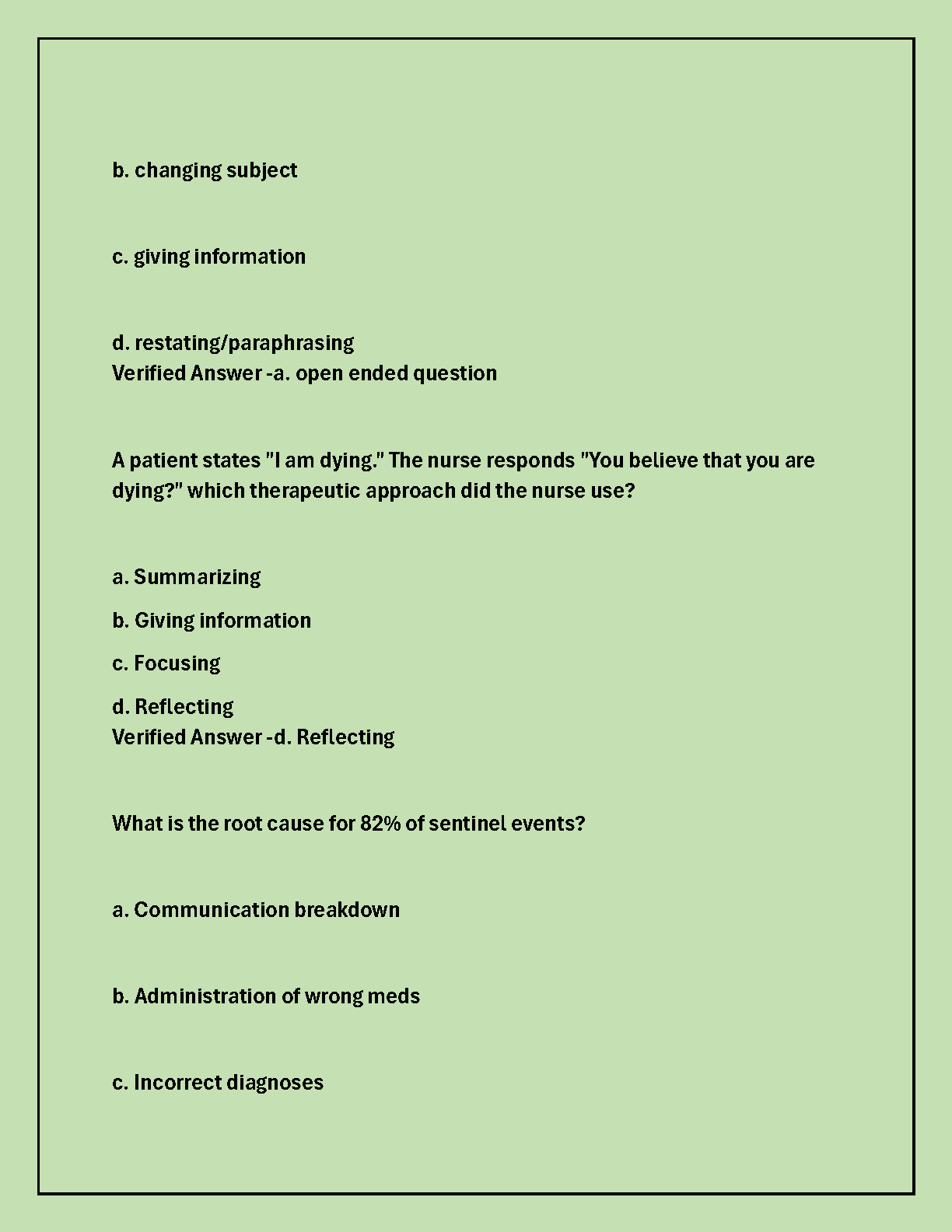 b. changing subject

c. giving information

d. restating/paraphrasing
Verified Answer -a. open ended question

A patient states "I am dying." The nurse responds "You believe that you are dying?" which therapeutic approach did the nurse use?

a. Summarizing

b. Giving information

c. Focusing

d. Reflecting
Verified Answer -d. Reflecting

What is the root cause for 82% of sentinel events?

a. Communication breakdown

b. Administration of wrong meds

c. Incorrect diagnoses